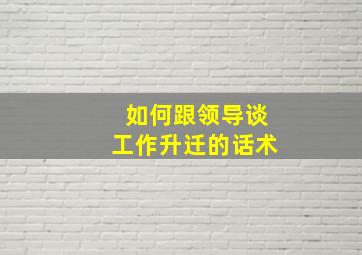 如何跟领导谈
工作升迁的话术